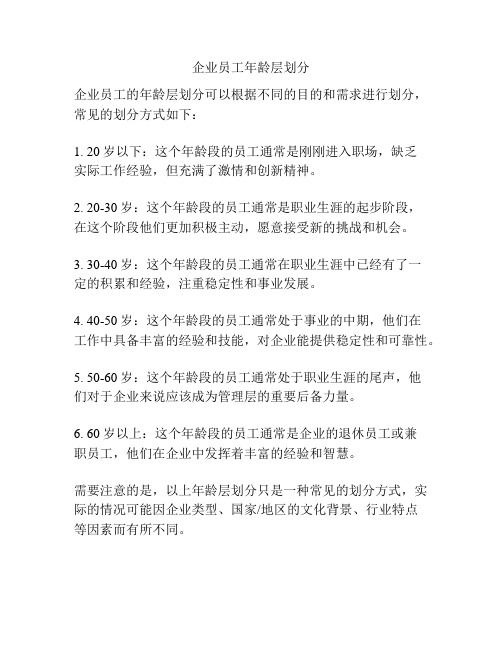 企业员工年龄层划分

企业员工的年龄层划分可以根据不同的目的和需求进行划分，常见的划分方式如下：

1. 20 岁以下：这个年龄段的员工通常是刚刚进入职场，缺乏实际工作经验，但充满了激情和创新精神。

2. 20-30 岁：这个年龄段的员工通常是职业生涯的起步阶段，在这个阶段他们更加积极主动，愿意接受新的挑战和机会。

3. 30-40 岁：这个年龄段的员工通常在职业生涯中已经有了一定的积累和经验，注重稳定性和事业发展。

4. 40-50 岁：这个年龄段的员工通常处于事业的中期，他们在工作中具备丰富的经验和技能，对企业能提供稳定性和可靠性。

5. 50-60 岁：这个年龄段的员工通常处于职业生涯的尾声，他们对于企业来说应该成为管理层的重要后备力量。

6. 60 岁以上：这个年龄段的员工通常是企业的退休员工或兼职员工，他们在企业中发挥着丰富的经验和智慧。

需要注意的是，以上年龄层划分只是一种常见的划分方式，实际的情况可能因企业类型、国家/地区的文化背景、行业特点等因素而有所不同。